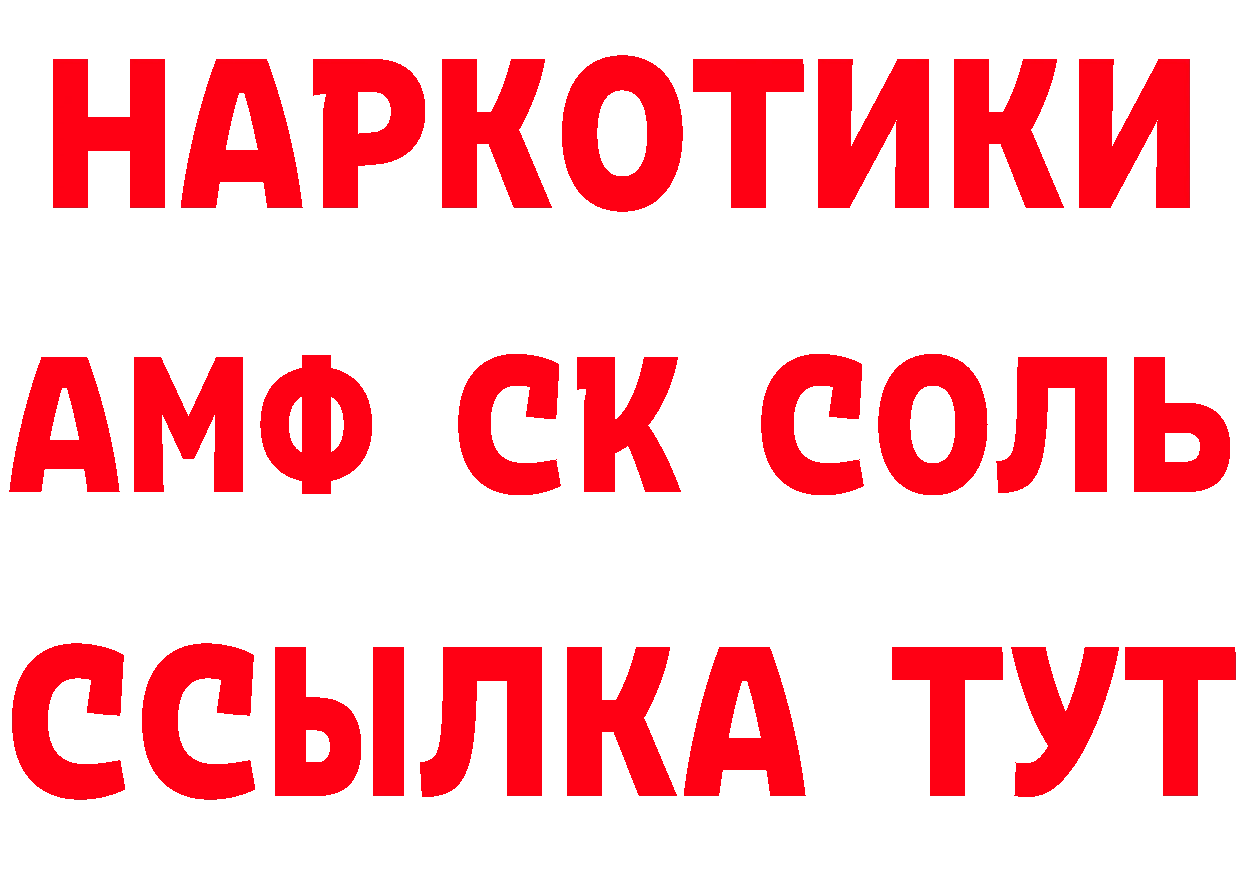 НАРКОТИКИ

АМФ СК СОЛЬ

ССЫЛКА ТУТ